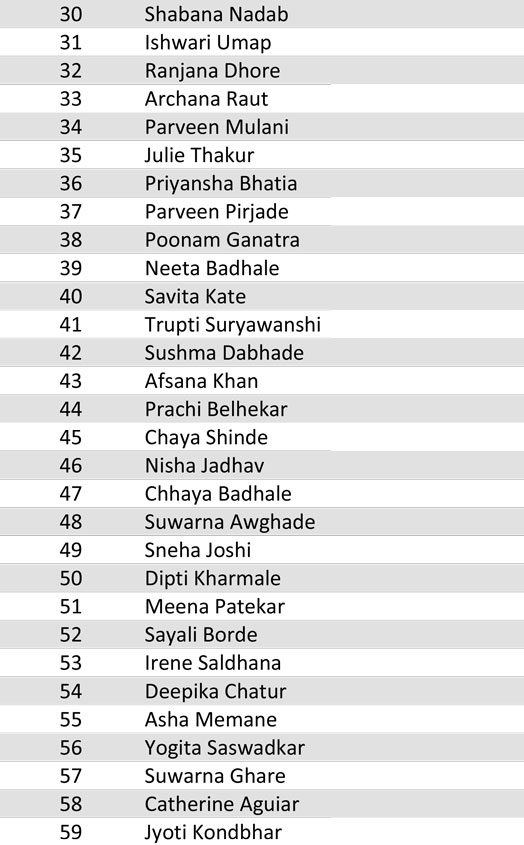 | | |
|---|---|
| 30 | Shabana Nadab |
| 31 | Ishwari Umap |
| 32 | Ranjana Dhore |
| 33 | Archana Raut |
| 34 | Parveen Mulani |
| 35 | Julie Thakur |
| 36 | Priyansha Bhatia |
| 37 | Parveen Pirjade |
| 38 | Poonam Ganatra |
| 39 | Neeta Badhale |
| 40 | Savita Kate |
| 41 | Trupti Suryawanshi |
| 42 | Sushma Dabhade |
| 43 | Afsana Khan |
| 44 | Prachi Belhekar |
| 45 | Chaya Shinde |
| 46 | Nisha Jadhav |
| 47 | Chhaya Badhale |
| 48 | Suwarna Awghade |
| 49 | Sneha Joshi |
| 50 | Dipti Kharmale |
| 51 | Meena Patekar |
| 52 | Sayali Borde |
| 53 | Irene Saldhana |
| 54 | Deepika Chatur |
| 55 | Asha Memane |
| 56 | Yogita Saswadkar |
| 57 | Suwarna Ghare |
| 58 | Catherine Aguiar |
| 59 | Jyoti Kondbhar |